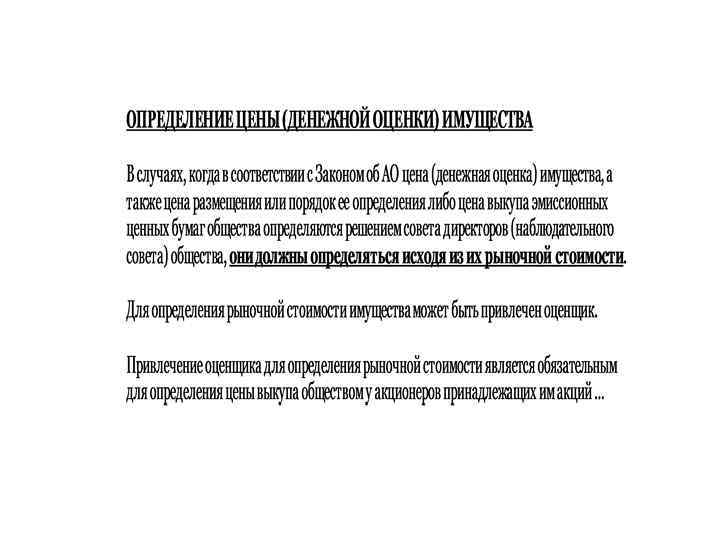 ОПРЕДЕЛЕНИЕ ЦЕНЫ (ДЕНЕЖНОЙ ОЦЕНКИ) ИМУЩЕСТВА

В случаях, когда в соответствии с Законом об АО цена (денежная оценка) имущества, а также цена размещения или порядок ее определения либо цена выкупа эмиссионных ценных бумаг общества определяются решением совета директоров (наблюдательного совета) общества, они должны определяться исходя из их рыночной стоимости.

Для определения рыночной стоимости имущества может быть привлечен оценщик.

Привлечение оценщика для определения рыночной стоимости является обязательным для определения цены выкупа обществом у акционеров принадлежащих им акций ...